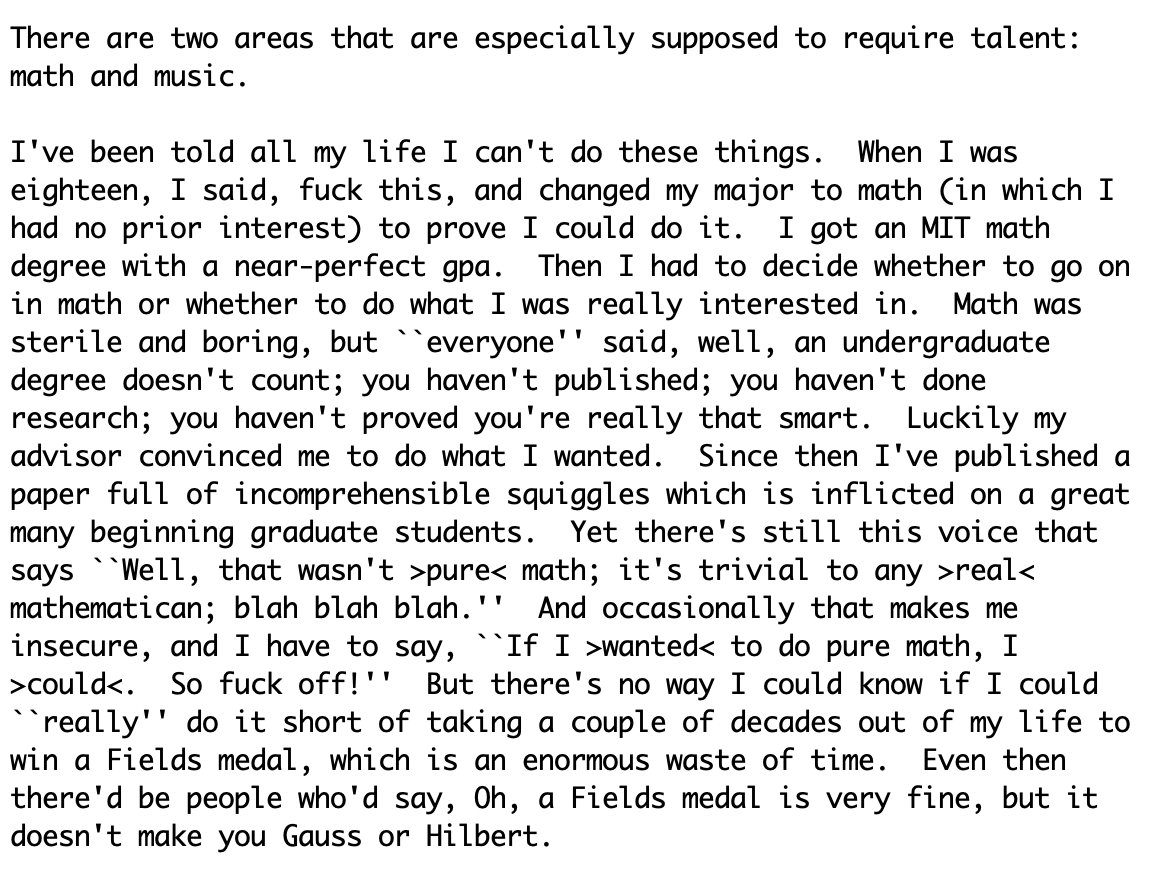 There are two areas that are especially supposed to require talent: math and music.

I've been told all my life I can't do these things.  When I was eighteen, I said, fuck this, and changed my major to math (in which I had no prior interest) to prove I could do it.  I got an MIT math degree with a near-perfect gpa.  Then I had to decide whether to go on in math or whether to do what I was really interested in.  Math was sterile and boring, but ``everyone'' said, well, an undergraduate degree doesn't count; you haven't published; you haven't done research; you haven't proved you're really that smart.  Luckily my advisor convinced me to do what I wanted.  Since then I've published a paper full of incomprehensible squiggles which is inflicted on a great many beginning graduate students.  Yet there's still this voice that says ``Well, that wasn't >pure< math; it's trivial to any >real< mathematican; blah blah blah.''  And occasionally that makes me insecure, and I have to say, ``If I >wanted< to do pure math, I >could<.  So fuck off!''  But there's no way I could know if I could ``really'' do it short of taking a couple of decades out of my life to win a Fields medal, which is an enormous waste of time.  Even then there'd be people who'd say, Oh, a Fields medal is very fine, but it doesn't make you Gauss or Hilbert.